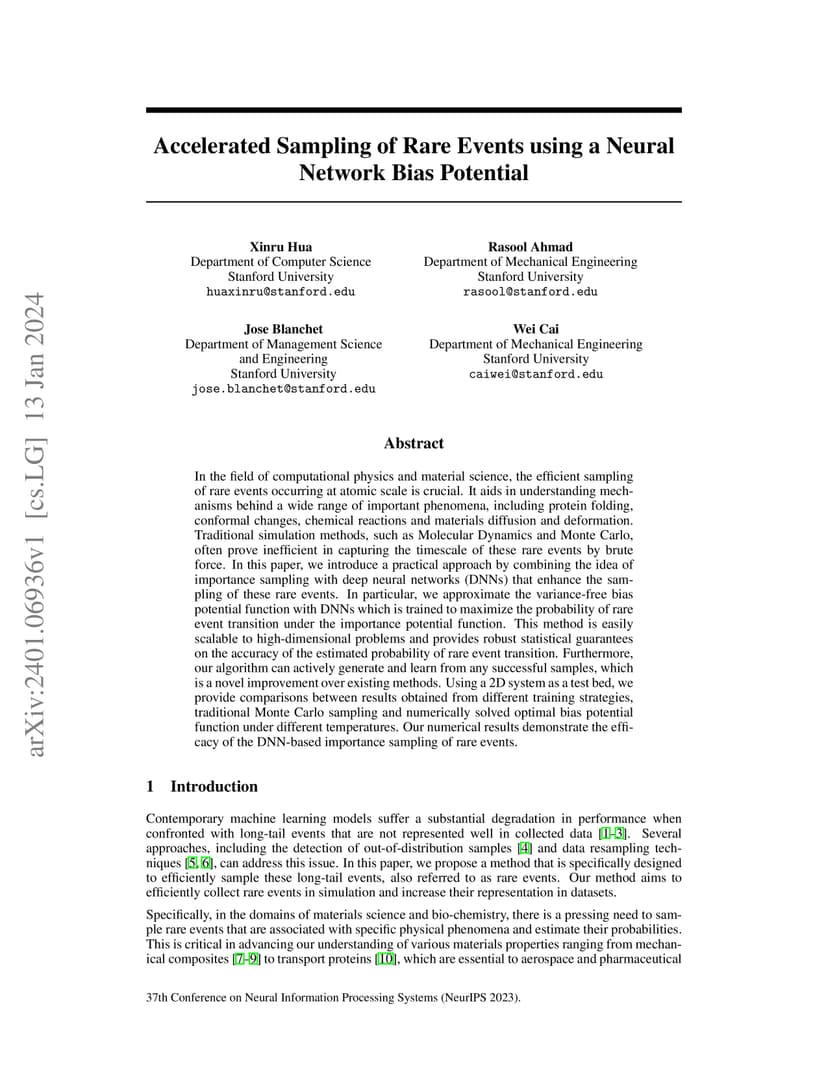 arXiv:2401.06936v1 [cs.LG] 13 Jan 2024

Accelerated Sampling of Rare Events using a Neural Network Bias Potential

Xinru Hua
Department of Computer Science
Stanford University
huaxinru@stanford.edu

Rasool Ahmad
Department of Mechanical Engineering
Stanford University
rasool@stanford.edu

Jose Blanchet
Department of Management Science and Engineering
Stanford University
jose.blanchet@stanford.edu

Wei Cai
Department of Mechanical Engineering
Stanford University
caiwei@stanford.edu

Abstract

In the field of computational physics and material science, the efficient sampling of rare events occurring at atomic scale is crucial. It aids in understanding mechanisms behind a wide range of important phenomena, including protein folding, conformal changes, chemical reactions and materials diffusion and deformation. Traditional simulation methods, such as Molecular Dynamics and Monte Carlo, often prove inefficient in capturing the timescale of these rare events by brute force. In this paper, we introduce a practical approach by combining the idea of importance sampling with deep neural networks (DNNs) that enhance the sampling of these rare events. In particular, we approximate the variance-free bias potential function with DNNs which is trained to maximize the probability of rare event transition under the importance potential function. This method is easily scalable to high-dimensional problems and provides robust statistical guarantees on the accuracy of the estimated probability of rare event transition. Furthermore, our algorithm can actively generate and learn from any successful samples, which is a novel improvement over existing methods. Using a 2D system as a test bed, we provide comparisons between results obtained from different training strategies, traditional Monte Carlo sampling and numerically solved optimal bias potential function under different temperatures. Our numerical results demonstrate the efficacy of the DNN-based importance sampling of rare events.

1 Introduction

Contemporary machine learning models suffer a substantial degradation in performance when confronted with long-tail events that are not represented well in collected data [1–3]. Several approaches, including the detection of out-of-distribution samples [4] and data resampling techniques [5, 6], can address this issue. In this paper, we propose a method that is specifically designed to efficiently sample these long-tail events, also referred to as rare events. Our method aims to efficiently collect rare events in simulation and increase their representation in datasets.

Specifically, in the domains of materials science and bio-chemistry, there is a pressing need to sample rare events that are associated with specific physical phenomena and estimate their probabilities. This is critical in advancing our understanding of various materials properties ranging from mechanical composites [7–9] to transport proteins [10], which are essential to aerospace and pharmaceutical

37th Conference on Neural Information Processing Systems (NeurIPS 2023).